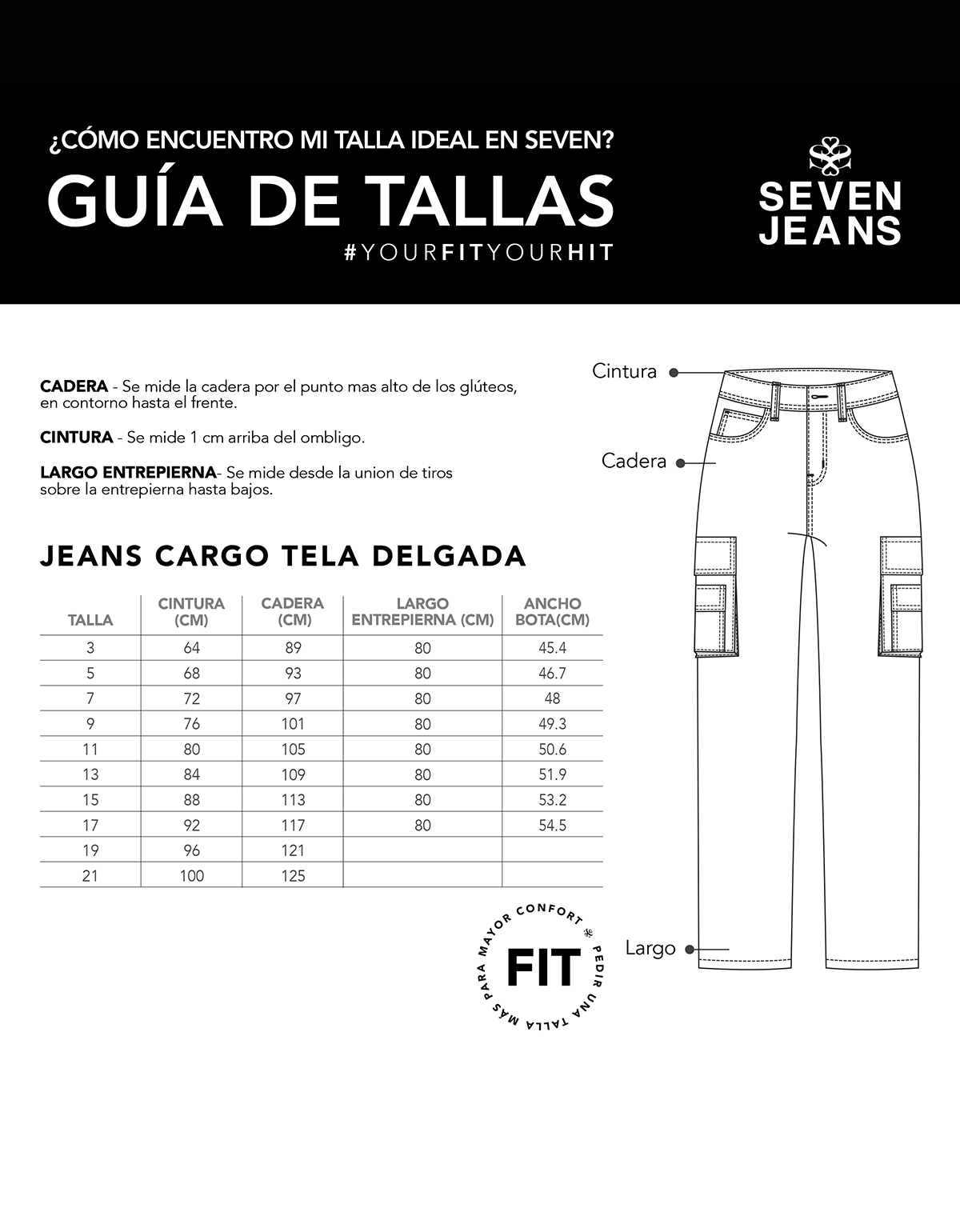 ¿CÓMO ENCUENTRO MI TALLA IDEAL EN SEVEN?
GUÍA DE TALLAS
#YOURFITYOURHIT

SEVEN JEANS

CADERA - Se mide la cadera por el punto mas alto de los glúteos, en contorno hasta el frente.

CINTURA - Se mide 1 cm arriba del ombligo.

LARGO ENTREPIERNA- Se mide desde la union de tiros sobre la entrepierna hasta bajos.

JEANS CARGO TELA DELGADA

| TALLA | CINTURA (CM) | CADERA (CM) | LARGO ENTREPIERNA (CM) | ANCHO BOTA(CM) |
|---|---|---|---|---|
| 3 | 64 | 89 | 80 | 45.4 |
| 5 | 68 | 93 | 80 | 46.7 |
| 7 | 72 | 97 | 80 | 48 |
| 9 | 76 | 101 | 80 | 49.3 |
| 11 | 80 | 105 | 80 | 50.6 |
| 13 | 84 | 109 | 80 | 51.9 |
| 15 | 88 | 113 | 80 | 53.2 |
| 17 | 92 | 117 | 80 | 54.5 |
| 19 | 96 | 121 | | |
| 21 | 100 | 125 | | |

Cintura
Cadera
Largo

FIT
PEDIR UNA TALLA MÁS PARA MAYOR CONFORT